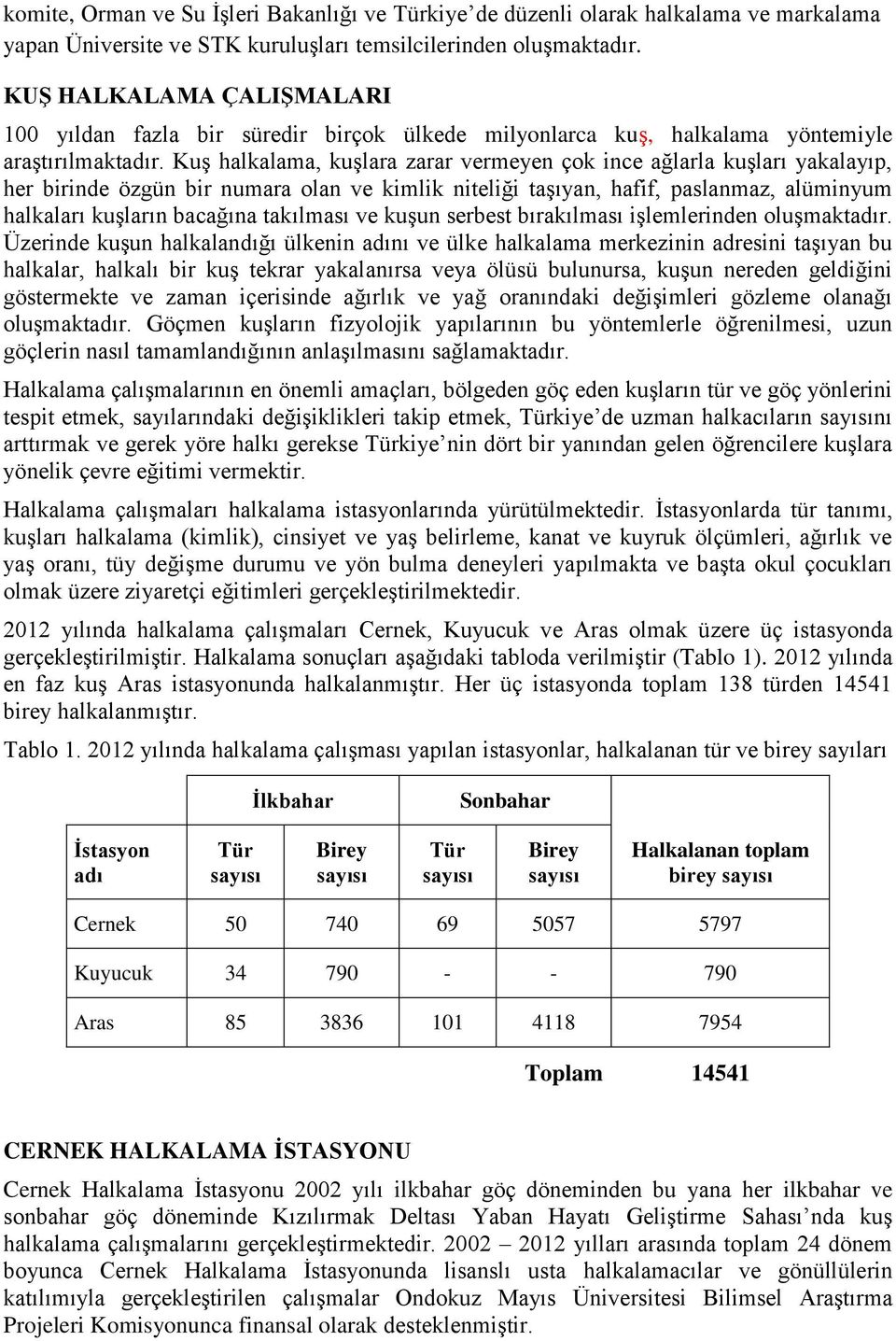 komite, Orman ve Su İşleri Bakanlığı ve Türkiye'de düzenli olarak halkalama ve markalama yapan Üniversite ve STK kuruluşları temsilcilerinden oluşmaktadır.

KUŞ HALKALAMA ÇALIŞMALARI

100 yıldan fazla bir süredir birçok ülkede milyonlarca kuş, halkalama yöntemiyle araştırılmaktadır. Kuş halkalama, kuşlara zarar vermeyen çok ince ağlarla kuşları yakalayıp, her birinde özgün bir numara olan ve kimlik niteliği taşıyan, hafif, paslanmaz, alüminyum halkaları kuşların bacağına takılması ve kuşun serbest bırakılması işlemlerinden oluşmaktadır. Üzerinde kuşun halkalandığı ülkenin adını ve ülke halkalama merkezinin adresini taşıyan bu halkalar, halkalı bir kuş tekrar yakalanırsa veya ölüsü bulunursa, kuşun nereden geldiğini göstermekte ve zaman içerisinde ağırlık ve yağ oranındaki değişimleri gözleme olanağı oluşmaktadır. Göçmen kuşların fizyolojik yapılarının bu yöntemlerle öğrenilmesi, uzun göçlerin nasıl tamamlandığının anlaşılmasını sağlamaktadır.

Halkalama çalışmalarının en önemli amaçları, bölgeden göç eden kuşların tür ve göç yönlerini tespit etmek, sayılarındaki değişiklikleri takip etmek, Türkiye'de uzman halkacıların sayısını arttırmak ve gerek yöre halkı gerekse Türkiye'nin dört bir yanından gelen öğrencilere kuşlara yönelik çevre eğitimi vermektir.

Halkalama çalışmaları halkalama istasyonlarında yürütülmektedir. İstasyonlarda tür tanımı, kuşları halkalama (kimlik), cinsiyet ve yaş belirleme, kanat ve kuyruk ölçümleri, ağırlık ve yaş oranı, tüy değişme durumu ve yön bulma deneyleri yapılmakta ve başta okul çocukları olmak üzere ziyaretçi eğitimleri gerçekleştirilmektedir.

2012 yılında halkalama çalışmaları Cernek, Kuyucuk ve Aras olmak üzere üç istasyonda gerçekleştirilmiştir. Halkalama sonuçları aşağıdaki tabloda verilmiştir (Tablo 1). 2012 yılında en faz kuş Aras istasyonunda halkalanmıştır. Her üç istasyonda toplam 138 türden 14541 birey halkalanmıştır.

Tablo 1. 2012 yılında halkalama çalışması yapılan istasyonlar, halkalanan tür ve birey sayıları

| | İlkbahar | | Sonbahar | | |
|---|---|---|---|---|---|
| İstasyon adı | Tür sayısı | Birey sayısı | Tür sayısı | Birey sayısı | Halkalanan toplam birey sayısı |
| Cernek | 50 | 740 | 69 | 5057 | 5797 |
| Kuyucuk | 34 | 790 | - | - | 790 |
| Aras | 85 | 3836 | 101 | 4118 | 7954 |
| | | | | Toplam | 14541 |

CERNEK HALKALAMA İSTASYONU

Cernek Halkalama İstasyonu 2002 yılı ilkbahar göç döneminden bu yana her ilkbahar ve sonbahar göç döneminde Kızılırmak Deltası Yaban Hayatı Geliştirme Sahası'nda kuş halkalama çalışmalarını gerçekleştirmektedir. 2002 – 2012 yılları arasında toplam 24 dönem boyunca Cernek Halkalama İstasyonunda lisanslı usta halkalamacılar ve gönüllülerin katılımıyla gerçekleştirilen çalışmalar Ondokuz Mayıs Üniversitesi Bilimsel Araştırma Projeleri Komisyonunca finansal olarak desteklenmiştir.